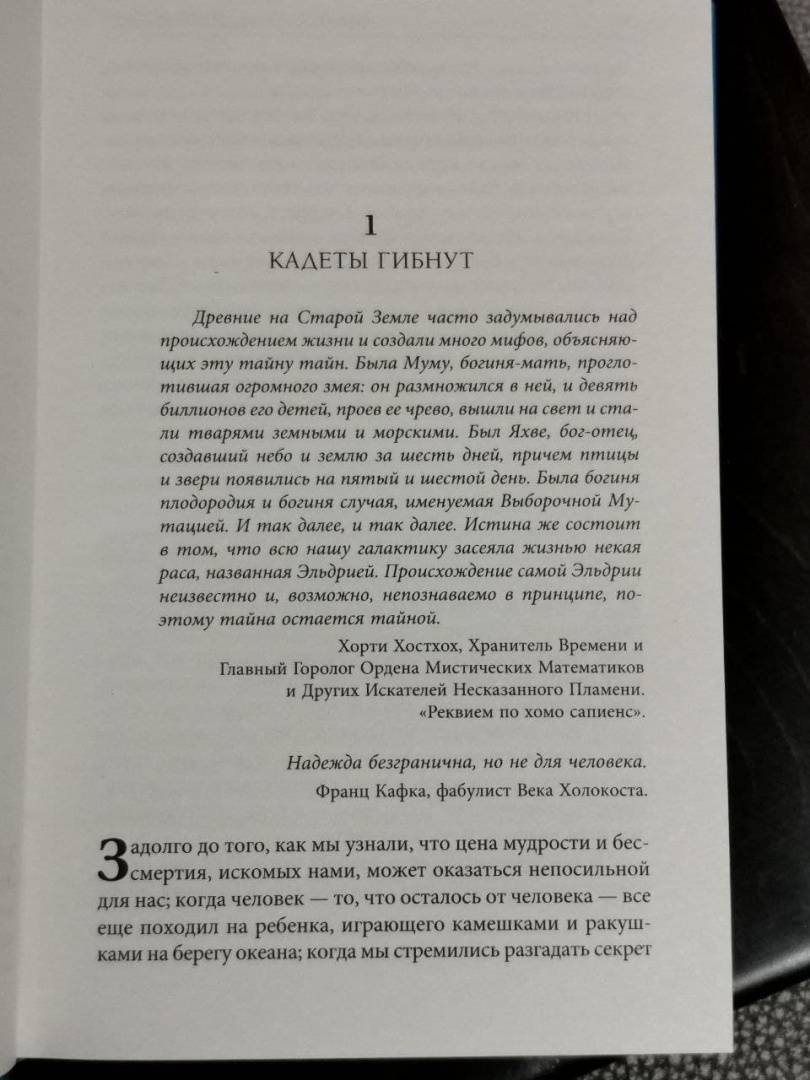 1
КАДЕТЫ ГИБНУТ

Древние на Старой Земле часто задумывались над происхождением жизни и создали много мифов, объясняющих эту тайну тайн. Была Муму, богиня-мать, проглотившая огромного змея: он размножился в ней, и девять биллионов его детей, проев ее чрево, вышли на свет и стали тварями земными и морскими. Был Яхве, бог-отец, создавший небо и землю за шесть дней, причем птицы и звери появились на пятый и шестой день. Была богиня плодородия и богиня случая, именуемая Выборочной Мутацией. И так далее, и так далее. Истина же состоит в том, что всю нашу галактику засеяла жизнью некая раса, названная Эльдрией. Происхождение самой Эльдрии неизвестно и, возможно, непознаваемо в принципе, поэтому тайна остается тайной.

Хорти Хостхох, Хранитель Времени и Главный Горолог Ордена Мистических Математиков и Других Искателей Несказанного Пламени. «Реквием по хомо сапиенс».

Надежда безгранична, но не для человека.

Франц Кафка, фабулист Века Холокоста.

Задолго до того, как мы узнали, что цена мудрости и бессмертия, искомых нами, может оказаться непосильной для нас; когда человек — то, что осталось от человека — все еще походил на ребенка, играющего камешками и ракушками на берегу океана; когда мы стремились разгадать секрет